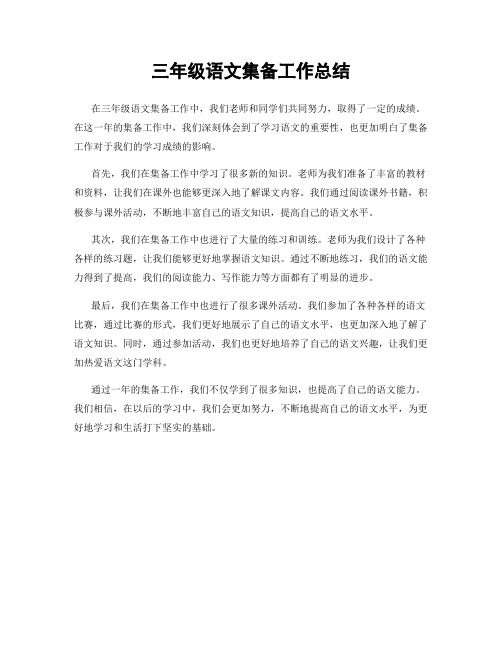 三年级语文集备工作总结

在三年级语文集备工作中，我们老师和同学们共同努力，取得了一定的成绩。在这一年的集备工作中，我们深刻体会到了学习语文的重要性，也更加明白了集备工作对于我们的学习成绩的影响。

首先，我们在集备工作中学习了很多新的知识。老师为我们准备了丰富的教材和资料，让我们在课外也能够更深入地了解课文内容。我们通过阅读课外书籍，积极参与课外活动，不断地丰富自己的语文知识，提高自己的语文水平。

其次，我们在集备工作中也进行了大量的练习和训练。老师为我们设计了各种各样的练习题，让我们能够更好地掌握语文知识。通过不断地练习，我们的语文能力得到了提高，我们的阅读能力、写作能力等方面都有了明显的进步。

最后，我们在集备工作中也进行了很多课外活动。我们参加了各种各样的语文比赛，通过比赛的形式，我们更好地展示了自己的语文水平，也更加深入地了解了语文知识。同时，通过参加活动，我们也更好地培养了自己的语文兴趣，让我们更加热爱语文这门学科。

通过一年的集备工作，我们不仅学到了很多知识，也提高了自己的语文能力。我们相信，在以后的学习中，我们会更加努力，不断地提高自己的语文水平，为更好地学习和生活打下坚实的基础。